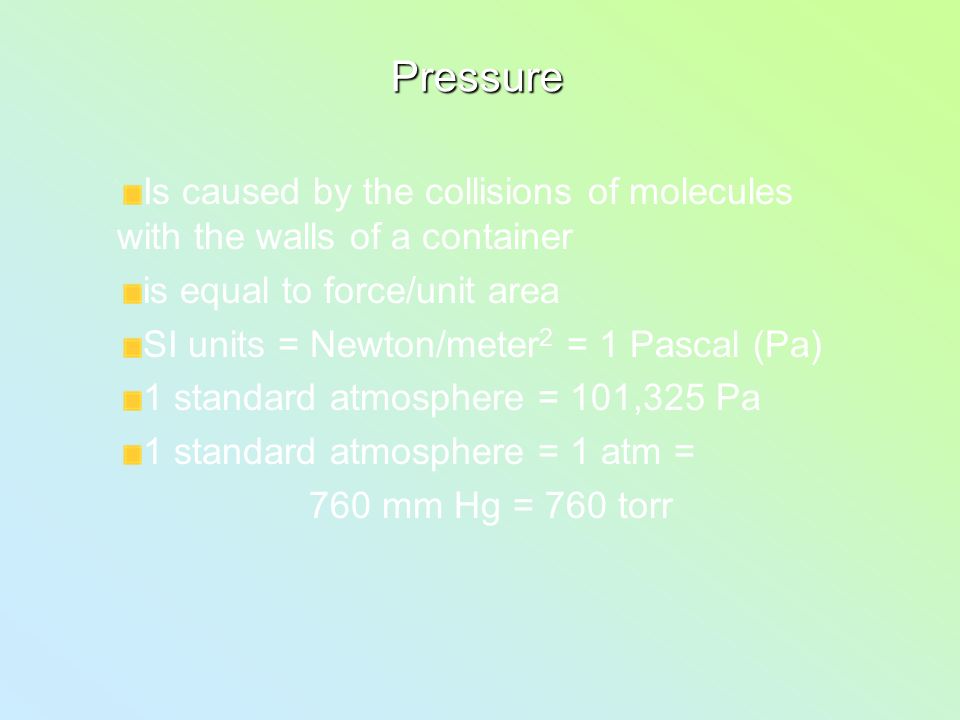 Pressure

Is caused by the collisions of molecules with the walls of a container

is equal to force/unit area

SI units = Newton/meter$^2$ = 1 Pascal (Pa)

1 standard atmosphere = 101,325 Pa

1 standard atmosphere = 1 atm =
760 mm Hg = 760 torr